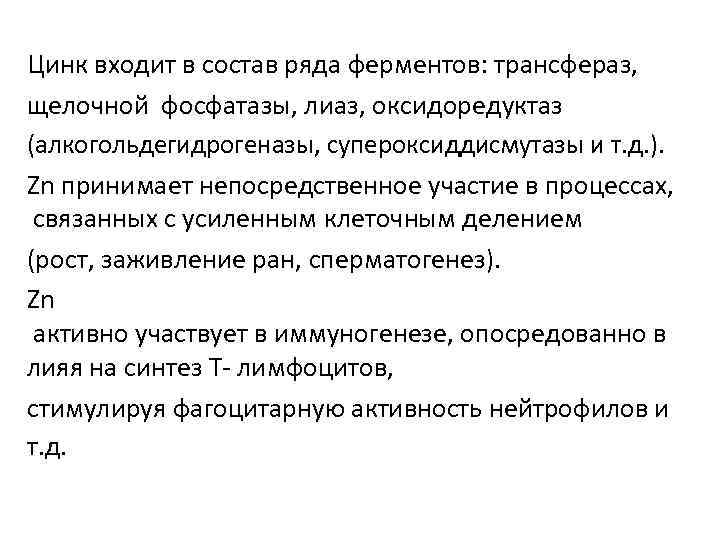 Цинк входит в состав ряда ферментов: трансфераз, щелочной фосфатазы, лиаз, оксидоредуктаз (алкогольдегидрогеназы, супероксиддисмутазы и т.д.).

Zn принимает непосредственное участие в процессах, связанных с усиленным клеточным делением

(рост, заживление ран, сперматогенез).

Zn

активно участвует в иммуногенезе, опосредованно в лияя на синтез Т- лимфоцитов,

стимулируя фагоцитарную активность нейтрофилов и т.д.